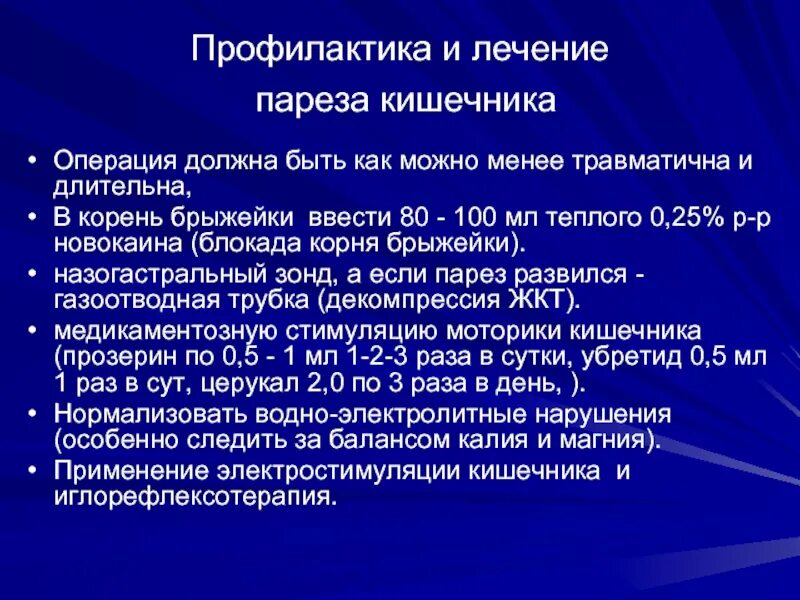 Профилактика и лечение пареза кишечника

• Операция должна быть как можно менее травматична и длительна,
• В корень брыжейки ввести 80 - 100 мл теплого 0,25% р-р новокаина (блокада корня брыжейки).
• назогастральный зонд, а если парез развился - газоотводная трубка (декомпрессия ЖКТ).
• медикаментозную стимуляцию моторики кишечника (прозерин по 0,5 - 1 мл 1-2-3 раза в сутки, убретид 0,5 мл 1 раз в сут, церукал 2,0 по 3 раза в день, ).
• Нормализовать водно-электролитные нарушения (особенно следить за балансом калия и магния).
• Применение электростимуляции кишечника и иглорефлексотерапия.